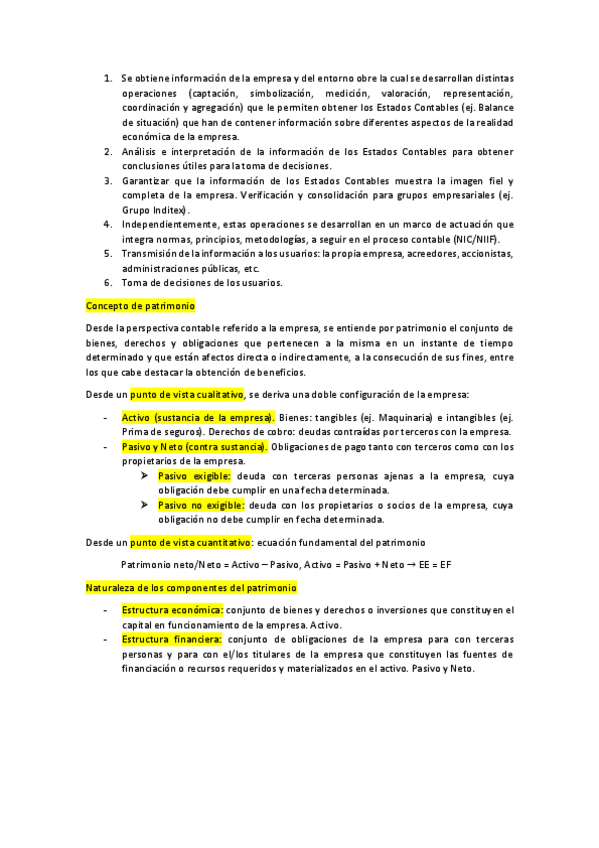 1. Se obtiene información de la empresa y del entorno obre la cual se desarrollan distintas operaciones (captación, simbolización, medición, valoración, representación, coordinación y agregación) que le permiten obtener los Estados Contables (ej. Balance de situación) que han de contener información sobre diferentes aspectos de la realidad económica de la empresa.
2. Análisis e interpretación de la información de los Estados Contables para obtener conclusiones útiles para la toma de decisiones.
3. Garantizar que la información de los Estados Contables muestra la imagen fiel y completa de la empresa. Verificación y consolidación para grupos empresariales (ej. Grupo Inditex).
4. Independientemente, estas operaciones se desarrollan en un marco de actuación que integra normas, principios, metodologías, a seguir en el proceso contable (NIC/NIIF).
5. Transmisión de la información a los usuarios: la propia empresa, acreedores, accionistas, administraciones públicas, etc.
6. Toma de decisiones de los usuarios.

Concepto de patrimonio

Desde la perspectiva contable referido a la empresa, se entiende por patrimonio el conjunto de bienes, derechos y obligaciones que pertenecen a la misma en un instante de tiempo determinado y que están afectos directa o indirectamente, a la consecución de sus fines, entre los que cabe destacar la obtención de beneficios.

Desde un punto de vista cualitativo, se deriva una doble configuración de la empresa:

- Activo (sustancia de la empresa). Bienes: tangibles (ej. Maquinaria) e intangibles (ej. Prima de seguros). Derechos de cobro: deudas contraídas por terceros con la empresa.
- Pasivo y Neto (contra sustancia). Obligaciones de pago tanto con terceros como con los propietarios de la empresa.
  ➤ Pasivo exigible: deuda con terceras personas ajenas a la empresa, cuya obligación debe cumplir en una fecha determinada.
  ➤ Pasivo no exigible: deuda con los propietarios o socios de la empresa, cuya obligación no debe cumplir en fecha determinada.

Desde un punto de vista cuantitativo: ecuación fundamental del patrimonio

Patrimonio neto/Neto = Activo – Pasivo, Activo = Pasivo + Neto → EE = EF

Naturaleza de los componentes del patrimonio

- Estructura económica: conjunto de bienes y derechos o inversiones que constituyen el capital en funcionamiento de la empresa. Activo.
- Estructura financiera: conjunto de obligaciones de la empresa para con terceras personas y para con el/los titulares de la empresa que constituyen las fuentes de financiación o recursos requeridos y materializados en el activo. Pasivo y Neto.